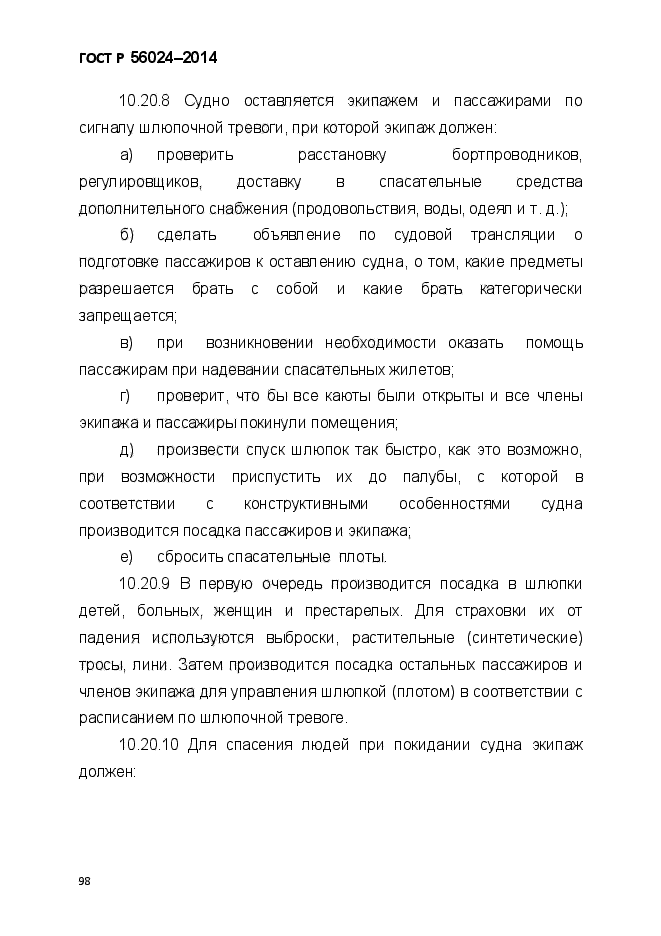 ГОСТ Р 56024–2014

10.20.8 Судно оставляется экипажем и пассажирами по сигналу шлюпочной тревоги, при которой экипаж должен:

а) проверить расстановку бортпроводников, регулировщиков, доставку в спасательные средства дополнительного снабжения (продовольствия, воды, одеял и т. д.);

б) сделать объявление по судовой трансляции о подготовке пассажиров к оставлению судна, о том, какие предметы разрешается брать с собой и какие брать категорически запрещается;

в) при возникновении необходимости оказать помощь пассажирам при надевании спасательных жилетов;

г) проверит, что бы все каюты были открыты и все члены экипажа и пассажиры покинули помещения;

д) произвести спуск шлюпок так быстро, как это возможно, при возможности приспустить их до палубы, с которой в соответствии с конструктивными особенностями судна производится посадка пассажиров и экипажа;

е) сбросить спасательные плоты.

10.20.9 В первую очередь производится посадка в шлюпки детей, больных, женщин и престарелых. Для страховки их от падения используются выброски, растительные (синтетические) тросы, лини. Затем производится посадка остальных пассажиров и членов экипажа для управления шлюпкой (плотом) в соответствии с расписанием по шлюпочной тревоге.

10.20.10 Для спасения людей при покидании судна экипаж должен:

98